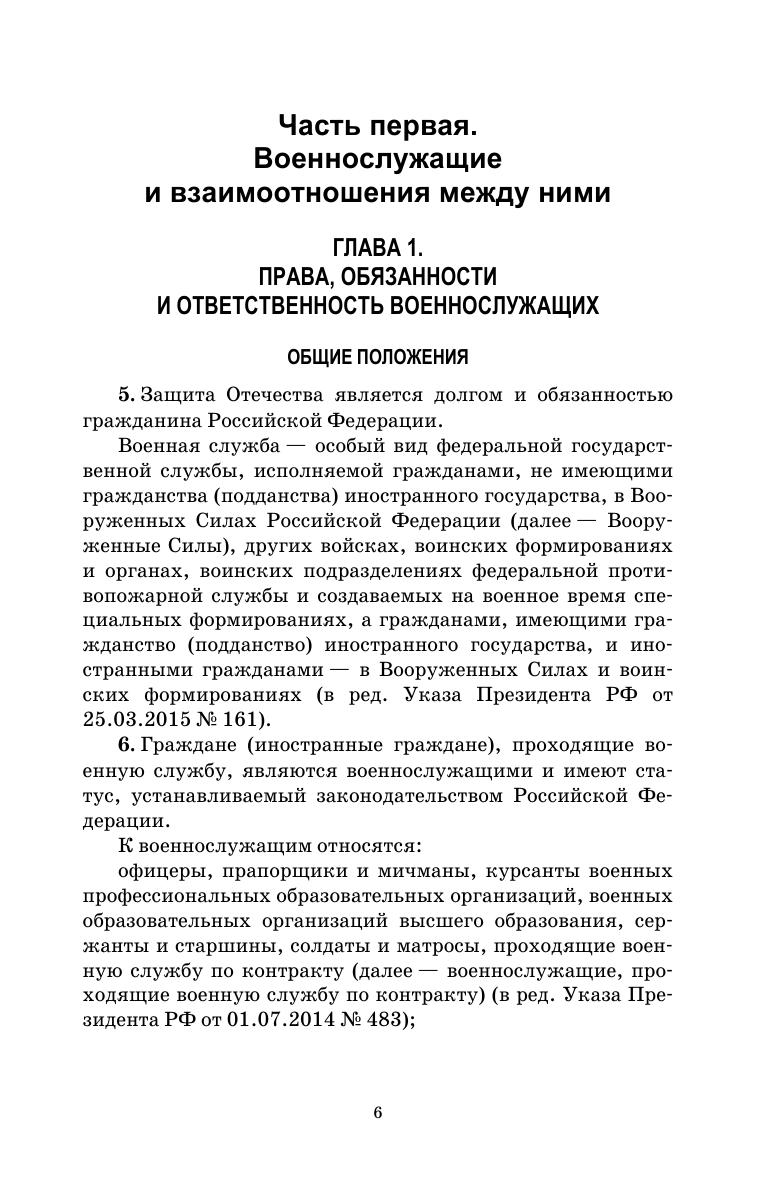 Часть первая.
Военнослужащие
и взаимоотношения между ними

ГЛАВА 1.
ПРАВА, ОБЯЗАННОСТИ
И ОТВЕТСТВЕННОСТЬ ВОЕННОСЛУЖАЩИХ

ОБЩИЕ ПОЛОЖЕНИЯ

5. Защита Отечества является долгом и обязанностью гражданина Российской Федерации.

Военная служба — особый вид федеральной государственной службы, исполняемой гражданами, не имеющими гражданства (подданства) иностранного государства, в Вооруженных Силах Российской Федерации (далее — Вооруженные Силы), других войсках, воинских формированиях и органах, воинских подразделениях федеральной противопожарной службы и создаваемых на военное время специальных формированиях, а гражданами, имеющими гражданство (подданство) иностранного государства, и иностранными гражданами — в Вооруженных Силах и воинских формированиях (в ред. Указа Президента РФ от 25.03.2015 № 161).

6. Граждане (иностранные граждане), проходящие военную службу, являются военнослужащими и имеют статус, устанавливаемый законодательством Российской Федерации.

К военнослужащим относятся:

офицеры, прапорщики и мичманы, курсанты военных профессиональных образовательных организаций, военных образовательных организаций высшего образования, сержанты и старшины, солдаты и матросы, проходящие военную службу по контракту (далее — военнослужащие, проходящие военную службу по контракту) (в ред. Указа Президента РФ от 01.07.2014 № 483);

6